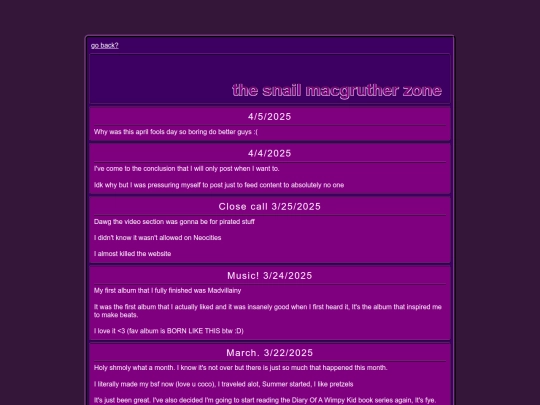 go back?

the snail macgruther zone

4/5/2025

Why was this april fools day so boring do better guys :(

4/4/2025

I've come to the conclusion that I will only post when I want to.

Idk why but I was pressuring myself to post just to feed content to absolutely no one

Close call 3/25/2025

Dawg the video section was gonna be for pirated stuff

I didn't know it wasn't allowed on Neocities

I almost killed the website

Music! 3/24/2025

My first album that I fully finished was Madvillainy

It was the first album that I actually liked and it was insanely good when I first heard it, It's the album that inspired me to make beats.

I love it <3 (fav album is BORN LIKE THIS btw :D)

March. 3/22/2025

Holy shmoly what a month. I know it's not over but there is just so much that happened this month.

I literally made my bsf now (love u coco), I traveled alot, Summer started, I like pretzels

It's just been great. I've also decided I'm going to start reading the Diary Of A Wimpy Kid book series again, It's fye.